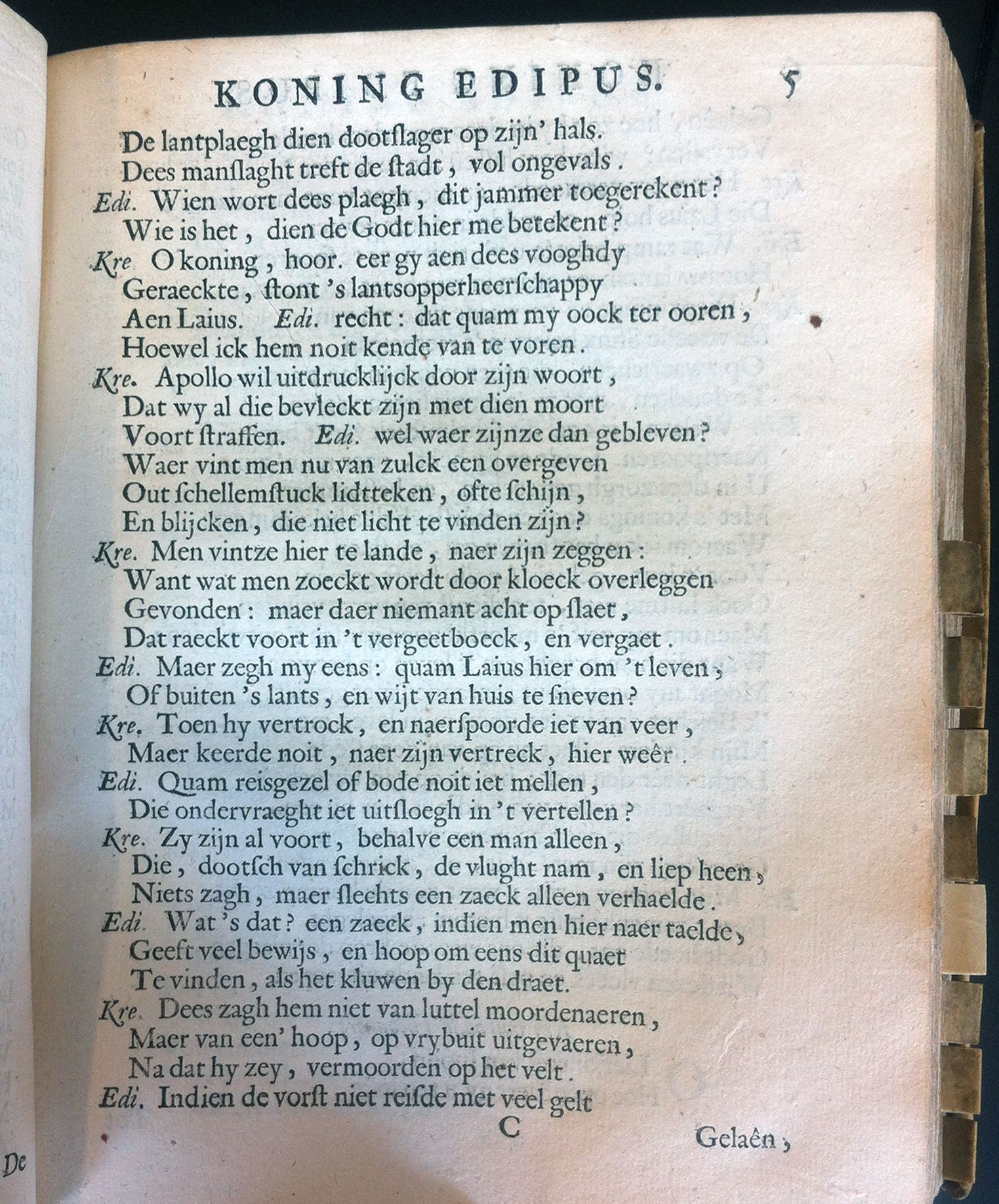 KONING EDIPUS. 5

De lantplaegh dien dootſlager op zijn' hals.
Dees manſlaght treft de ſtadt, vol ongevals.
Edi. Wien wort dees plaegh, dit jammer toegerekent?
Wie is het, dien de Godt hier me betekent?
Kre. O koning, hoor. eer gy aen dees vooghdy
Geraeckte, ſtont 's lantsopperheerſchappy
Aen Laius. Edi. recht: dat quam my oock ter ooren,
Hoewel ick hem noit kende van te voren.
Kre. Apollo wil uitdrucklijck door zijn woort,
Dat wy al die bevleckt zijn met dien moort
Voort ſtraffen. Edi. wel waer zijnze dan gebleven?
Waer vint men nu van zulck een overgeven
Out ſchellemſtuck lidtteken, ofte ſchijn,
En blijcken, die niet licht te vinden zijn?
Kre. Men vintze hier te lande, naer zijn zeggen:
Want wat men zoeckt wordt door kloeck overleggen
Gevonden: maer daer niemant acht op ſlaet,
Dat raeckt voort in 't vergeetboeck, en vergaet.
Edi. Maer zegh my eens: quam Laius hier om 't leven,
Of buiten 's lants, en wijt van huis te ſneven?
Kre. Toen hy vertrock, en naerſpoorde iet van veer,
Maer keerde noit, naer zijn vertreck, hier weêr.
Edi. Quam reisgezel of bode noit iet mellen,
Die ondervraeght iet uitſloegh in 't vertellen?
Kre. Zy zijn al voort, behalve een man alleen,
Die, dootſch van ſchrick, de vlught nam, en liep heen,
Niets zagh, maer ſlechts een zaeck alleen verhaelde.
Edi. Wat 's dat? een zaeck, indien men hier naer taelde,
Geeft veel bewijs, en hoop om eens dit quaet
Te vinden, als het kluwen by den draet.
Kre. Dees zagh hem niet van luttel moordenaeren,
Maer van een' hoop, op vrybuit uitgevaeren,
Na dat hy zey, vermoorden op het velt.
Edi. Indien de vorſt niet reiſde met veel gelt

C Gelaên,

De